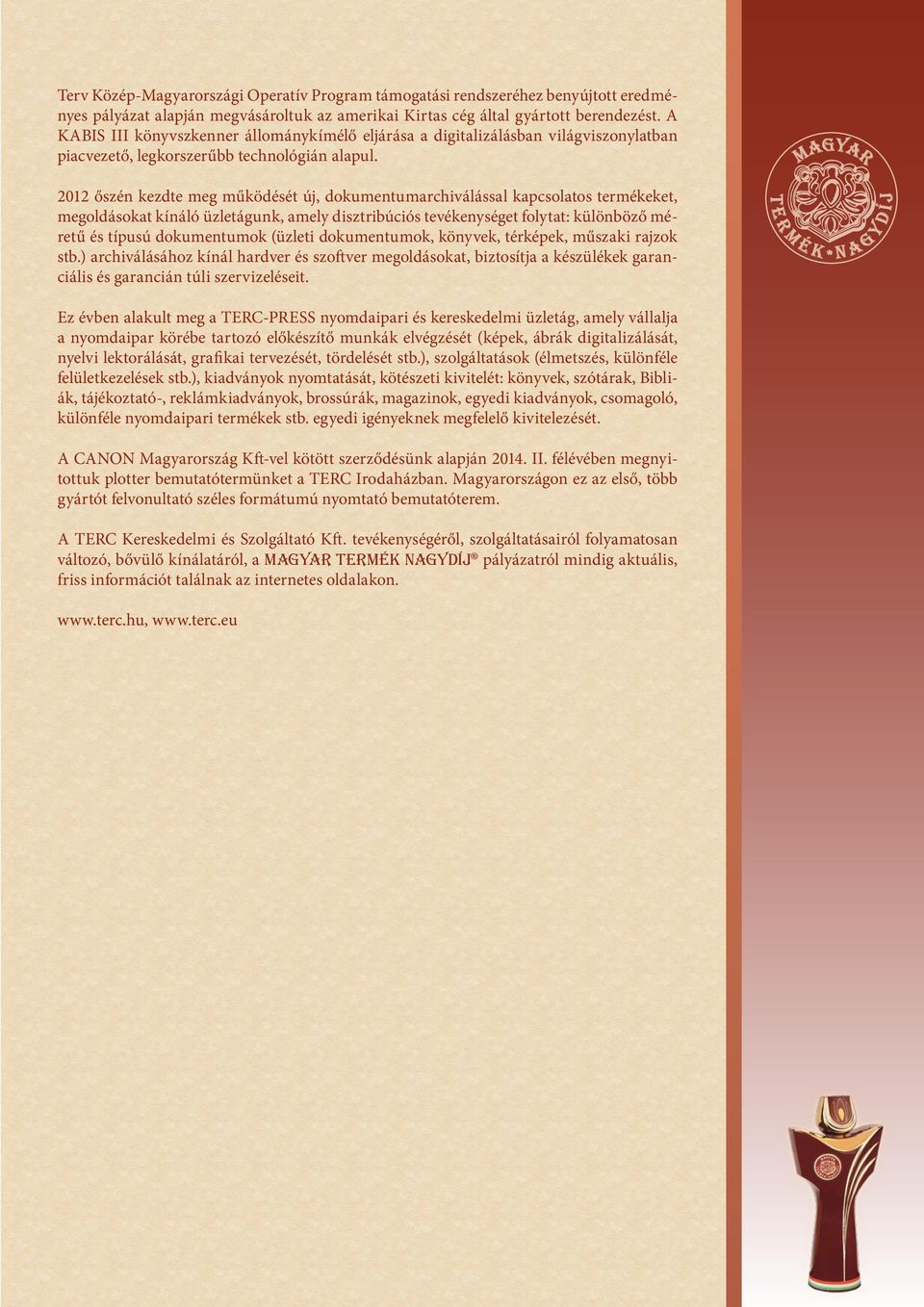 Terv Közép-Magyarországi Operatív Program támogatási rendszeréhez benyújtott eredményes pályázat alapján megvásároltuk az amerikai Kirtas cég által gyártott berendezést. A KABIS III könyvszkenner állománykímélő eljárása a digitalizálásban világviszonylatban piacvezető, legkorszerűbb technológián alapul.

2012 őszén kezdte meg működését új, dokumentumarchiválással kapcsolatos termékeket, megoldásokat kínáló üzletágunk, amely disztribúciós tevékenységet folytat: különböző méretű és típusú dokumentumok (üzleti dokumentumok, könyvek, térképek, műszaki rajzok stb.) archiválásához kínál hardver és szoftver megoldásokat, biztosítja a készülékek garanciális és garancián túli szervizeléseit.

Ez évben alakult meg a TERC-PRESS nyomdaipari és kereskedelmi üzletág, amely vállalja a nyomdaipar körébe tartozó előkészítő munkák elvégzését (képek, ábrák digitalizálását, nyelvi lektorálását, grafikai tervezését, tördelését stb.), szolgáltatások (élmetszés, különféle felületkezelések stb.), kiadványok nyomtatását, kötészeti kivitelét: könyvek, szótárak, Bibliák, tájékoztató-, reklámkiadványok, brossúrák, magazinok, egyedi kiadványok, csomagoló, különféle nyomdaipari termékek stb. egyedi igényeknek megfelelő kivitelezését.

A CANON Magyarország Kft-vel kötött szerződésünk alapján 2014. II. félévében megnyitottuk plotter bemutatótermünket a TERC Irodaházban. Magyarországon ez az első, több gyártót felvonultató széles formátumú nyomtató bemutatóterem.

A TERC Kereskedelmi és Szolgáltató Kft. tevékenységéről, szolgáltatásairól folyamatosan változó, bővülő kínálatáról, a MAGYAR TERMÉK NAGYDÍJ® pályázatról mindig aktuális, friss információt találnak az internetes oldalakon.

www.terc.hu, www.terc.eu

MAGYAR TERMÉK NAGYDÍJ